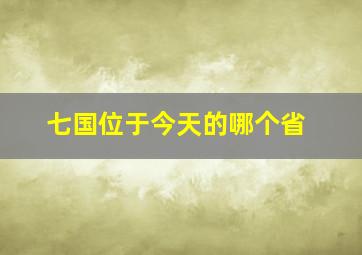 七国位于今天的哪个省